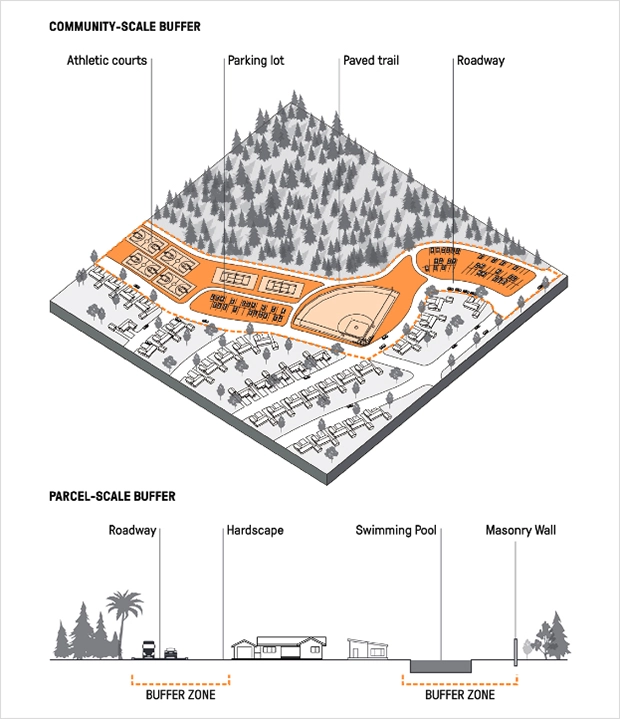 COMMUNITY-SCALE BUFFER

Athletic courts

Parking lot

Paved trail

Roadway

PARCEL-SCALE BUFFER

Roadway

Hardscape

Swimming Pool

Masonry Wall

BUFFER ZONE

BUFFER ZONE